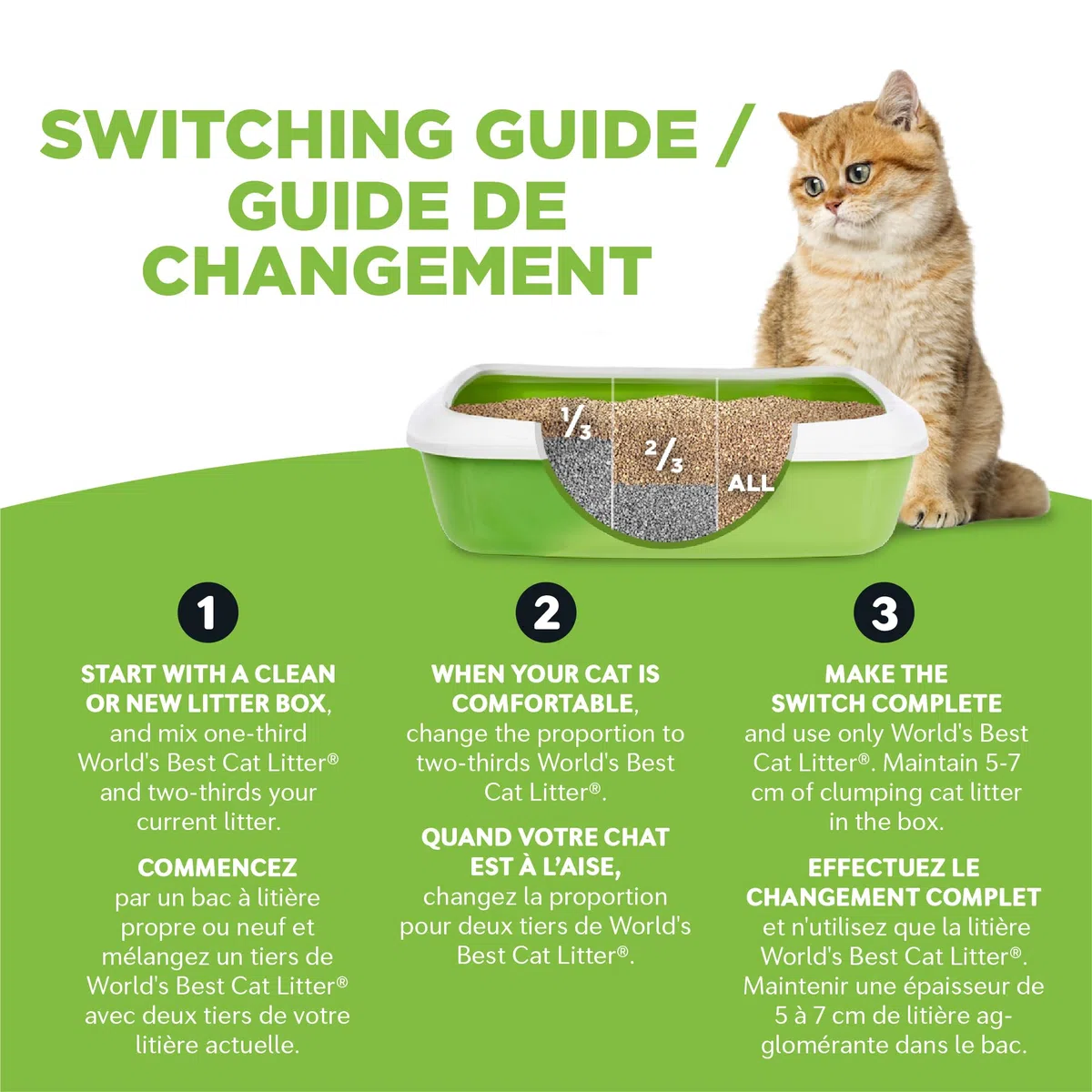 SWITCHING GUIDE / GUIDE DE CHANGEMENT

$\frac{1}{3}$

$\frac{2}{3}$

ALL

1

START WITH A CLEAN OR NEW LITTER BOX, and mix one-third World's Best Cat Litter® and two-thirds your current litter.

COMMENCEZ par un bac à litière propre ou neuf et mélangez un tiers de World's Best Cat Litter® avec deux tiers de votre litière actuelle.

2

WHEN YOUR CAT IS COMFORTABLE, change the proportion to two-thirds World's Best Cat Litter®.

QUAND VOTRE CHAT EST À L'AISE, changez la proportion pour deux tiers de World's Best Cat Litter®.

3

MAKE THE SWITCH COMPLETE and use only World's Best Cat Litter®. Maintain 5-7 cm of clumping cat litter in the box.

EFFECTUEZ LE CHANGEMENT COMPLET et n'utilisez que la litière World's Best Cat Litter®. Maintenir une épaisseur de 5 à 7 cm de litière agglomérante dans le bac.